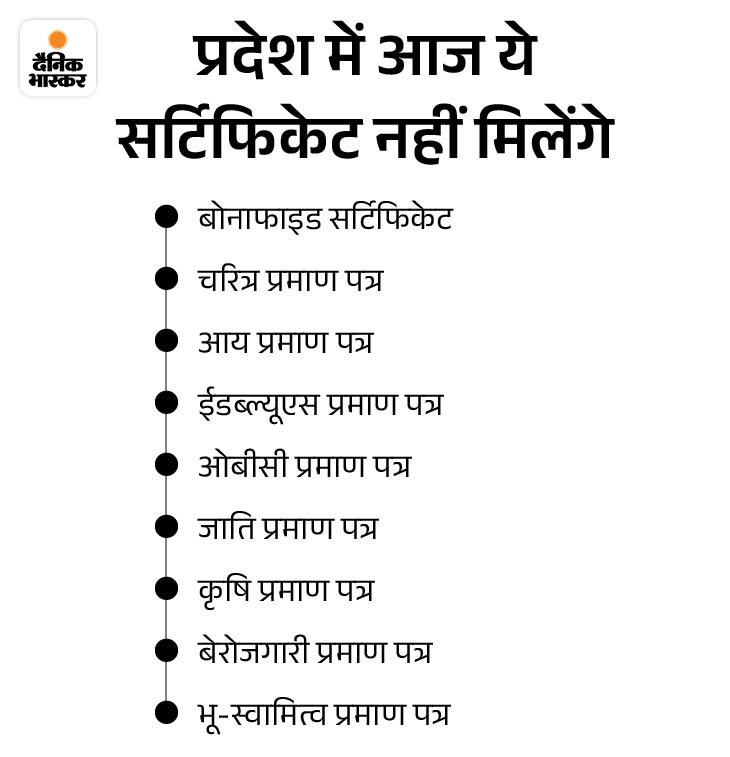 दैनिक भास्कर

प्रदेश में आज ये सर्टिफिकेट नहीं मिलेंगे

बोनाफाइड सर्टिफिकेट
चरित्र प्रमाण पत्र
आय प्रमाण पत्र
ईडब्ल्यूएस प्रमाण पत्र
ओबीसी प्रमाण पत्र
जाति प्रमाण पत्र
कृषि प्रमाण पत्र
बेरोजगारी प्रमाण पत्र
भू-स्वामित्व प्रमाण पत्र